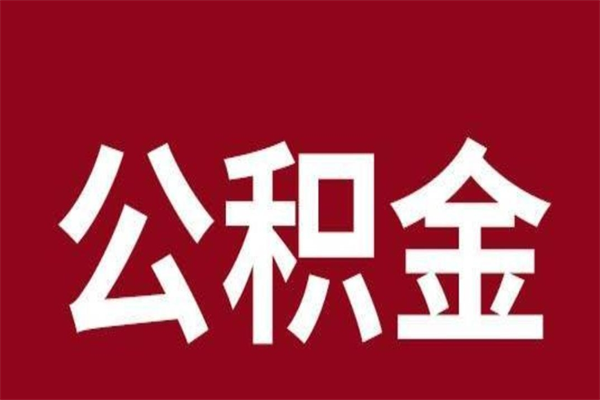 公积金